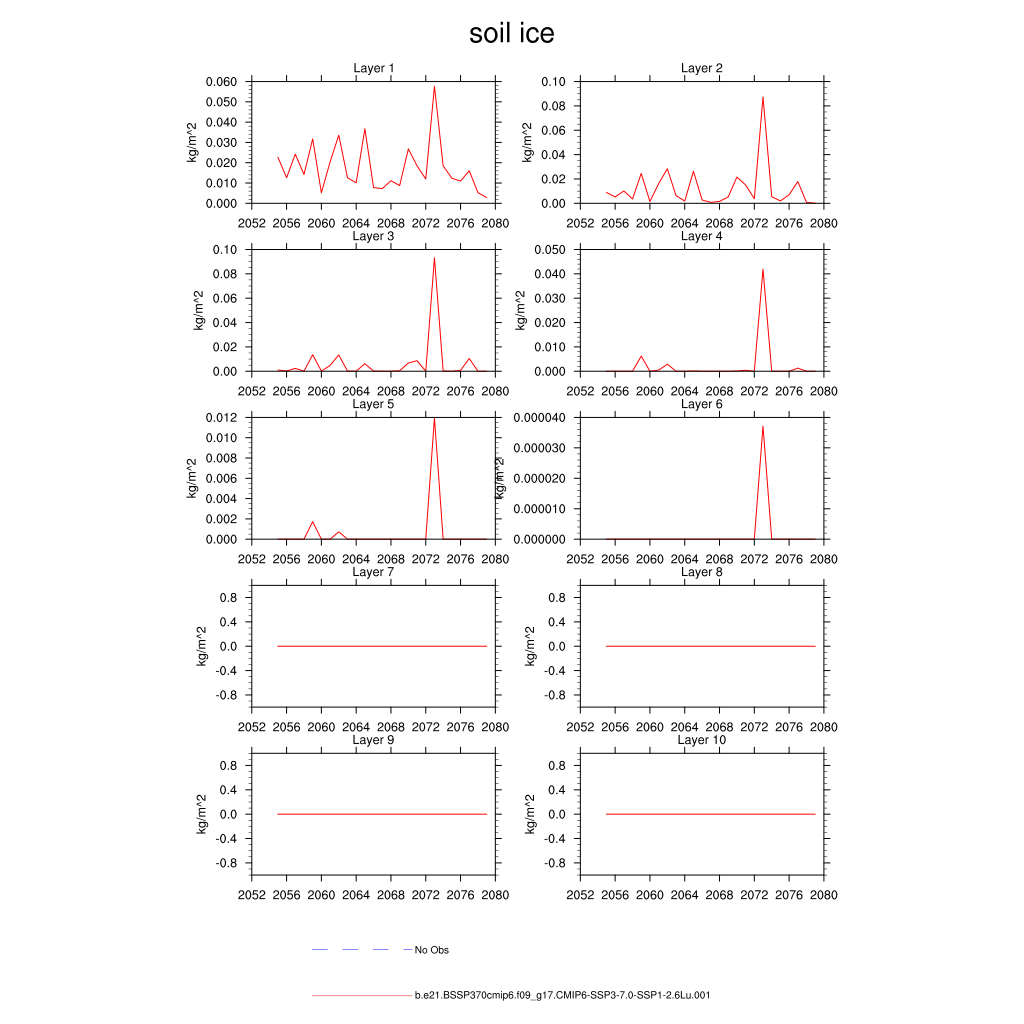 soil ice

Layer 1
kg/m^2
0.060
0.050
0.040
0.030
0.020
0.010
0.000
2052 2056 2060 2064 2068 2072 2076 2080

Layer 2
kg/m^2
0.10
0.08
0.06
0.04
0.02
0.00
2052 2056 2060 2064 2068 2072 2076 2080

Layer 3
kg/m^2
0.10
0.08
0.06
0.04
0.02
0.00
2052 2056 2060 2064 2068 2072 2076 2080

Layer 4
kg/m^2
0.050
0.040
0.030
0.020
0.010
0.000
2052 2056 2060 2064 2068 2072 2076 2080

Layer 5
kg/m^2
0.012
0.010
0.008
0.006
0.004
0.002
0.000
2052 2056 2060 2064 2068 2072 2076 2080

Layer 6
kg/m^2
0.000040
0.000030
0.000020
0.000010
0.000000
2052 2056 2060 2064 2068 2072 2076 2080

Layer 7
kg/m^2
0.8
0.4
0.0
-0.4
-0.8
2052 2056 2060 2064 2068 2072 2076 2080

Layer 8
kg/m^2
0.8
0.4
0.0
-0.4
-0.8
2052 2056 2060 2064 2068 2072 2076 2080

Layer 9
kg/m^2
0.8
0.4
0.0
-0.4
-0.8
2052 2056 2060 2064 2068 2072 2076 2080

Layer 10
kg/m^2
0.8
0.4
0.0
-0.4
-0.8
2052 2056 2060 2064 2068 2072 2076 2080

No Obs

b.e21.BSSP370cmip6.f09_g17.CMIP6-SSP3-7.0-SSP1-2.6Lu.001